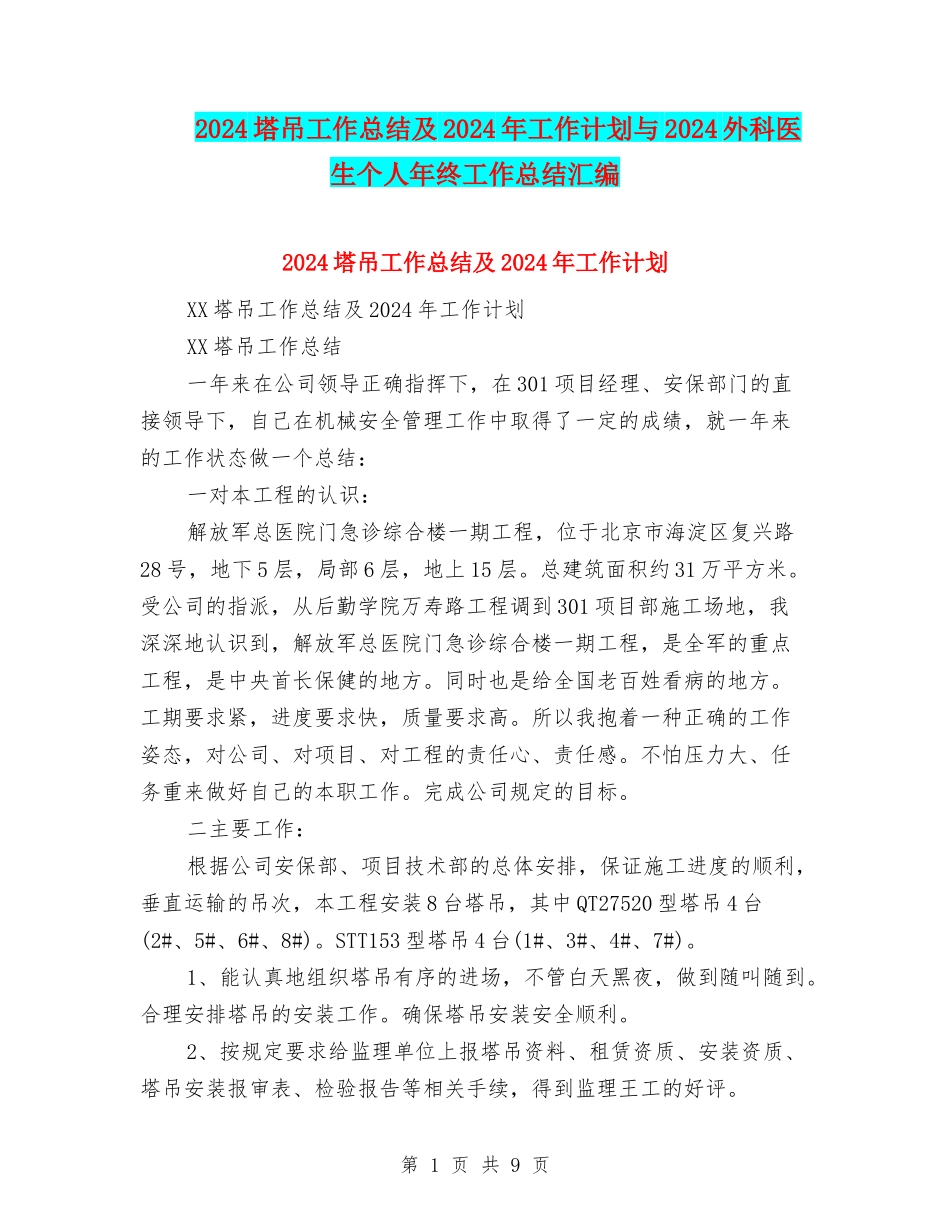 2024塔吊工作总结及2024年工作计划与2024外科医生个人年终工作总结汇编

2024塔吊工作总结及2024年工作计划

XX塔吊工作总结及2024年工作计划

XX塔吊工作总结

一年来在公司领导正确指挥下，在301项目经理、安保部门的直接领导下，自己在机械安全管理工作中取得了一定的成绩，就一年来的工作状态做一个总结：

一对本工程的认识：

解放军总医院门急诊综合楼一期工程，位于北京市海淀区复兴路28号，地下5层，局部6层，地上15层。总建筑面积约31万平方米。受公司的指派，从后勤学院万寿路工程调到301项目部施工场地，我深深地认识到，解放军总医院门急诊综合楼一期工程，是全军的重点工程，是中央首长保健的地方。同时也是给全国老百姓看病的地方。工期要求紧，进度要求快，质量要求高。所以我抱着一种正确的工作姿态，对公司、对项目、对工程的责任心、责任感。不怕压力大、任务重来做好自己的本职工作。完成公司规定的目标。

二主要工作：

根据公司安保部、项目技术部的总体安排，保证施工进度的顺利，垂直运输的吊次，本工程安装8台塔吊，其中QT27520型塔吊4台(2#、5#、6#、8#)。STT153型塔吊4台(1#、3#、4#、7#)。

1、能认真地组织塔吊有序的进场，不管白天黑夜，做到随叫随到。合理安排塔吊的安装工作。确保塔吊安装安全顺利。

2、按规定要求给监理单位上报塔吊资料、租赁资质、安装资质、塔吊安装报审表、检验报告等相关手续，得到监理王工的好评。

第 1 页 共 9 页